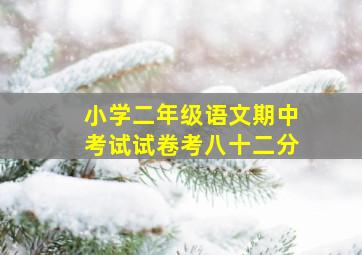 小学二年级语文期中考试试卷考八十二分